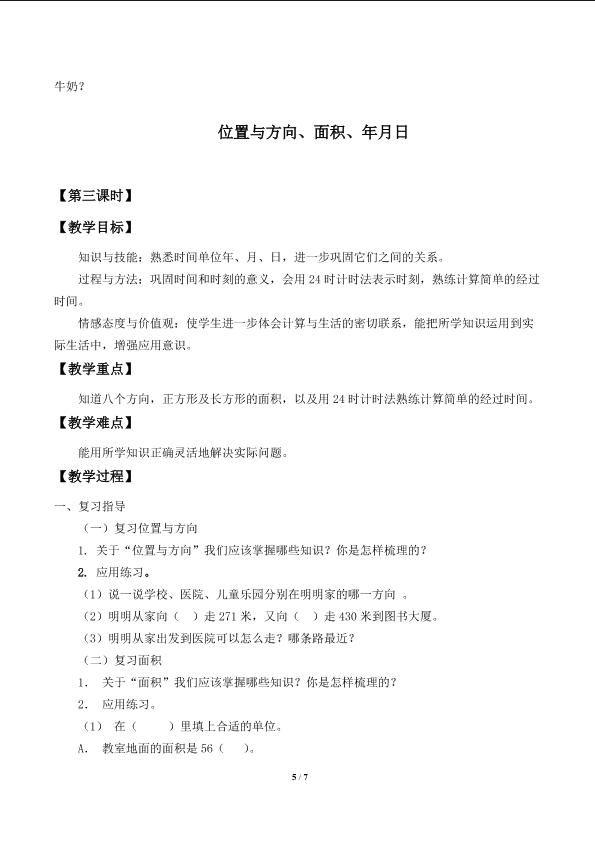 牛奶？

位置与方向、面积、年月日

【第三课时】

【教学目标】

知识与技能：熟悉时间单位年、月、日，进一步巩固它们之间的关系。

过程与方法：巩固时间和时刻的意义，会用 24 时计时法表示时刻，熟练计算简单的经过时间。

情感态度与价值观：使学生进一步体会计算与生活的密切联系，能把所学知识运用到实际生活中，增强应用意识。

【教学重点】

知道八个方向，正方形及长方形的面积，以及用 24 时计时法熟练计算简单的经过时间。

【教学难点】

能用所学知识正确灵活地解决实际问题。

【教学过程】

一、复习指导

（一）复习位置与方向

1. 关于“位置与方向”我们应该掌握哪些知识？你是怎样梳理的？

2. 应用练习。

（1）说一说学校、医院、儿童乐园分别在明明家的哪一方向 。

（2）明明从家向（ ）走 271 米，又向（ ）走 430 米到图书大厦。

（3）明明从家出发到医院可以怎么走？哪条路最近？

（二）复习面积

1. 关于“面积”我们应该掌握哪些知识？你是怎样梳理的？

2. 应用练习。

（1） 在（ ）里填上合适的单位。

A. 教室地面的面积是 56（ ）。

5 / 7